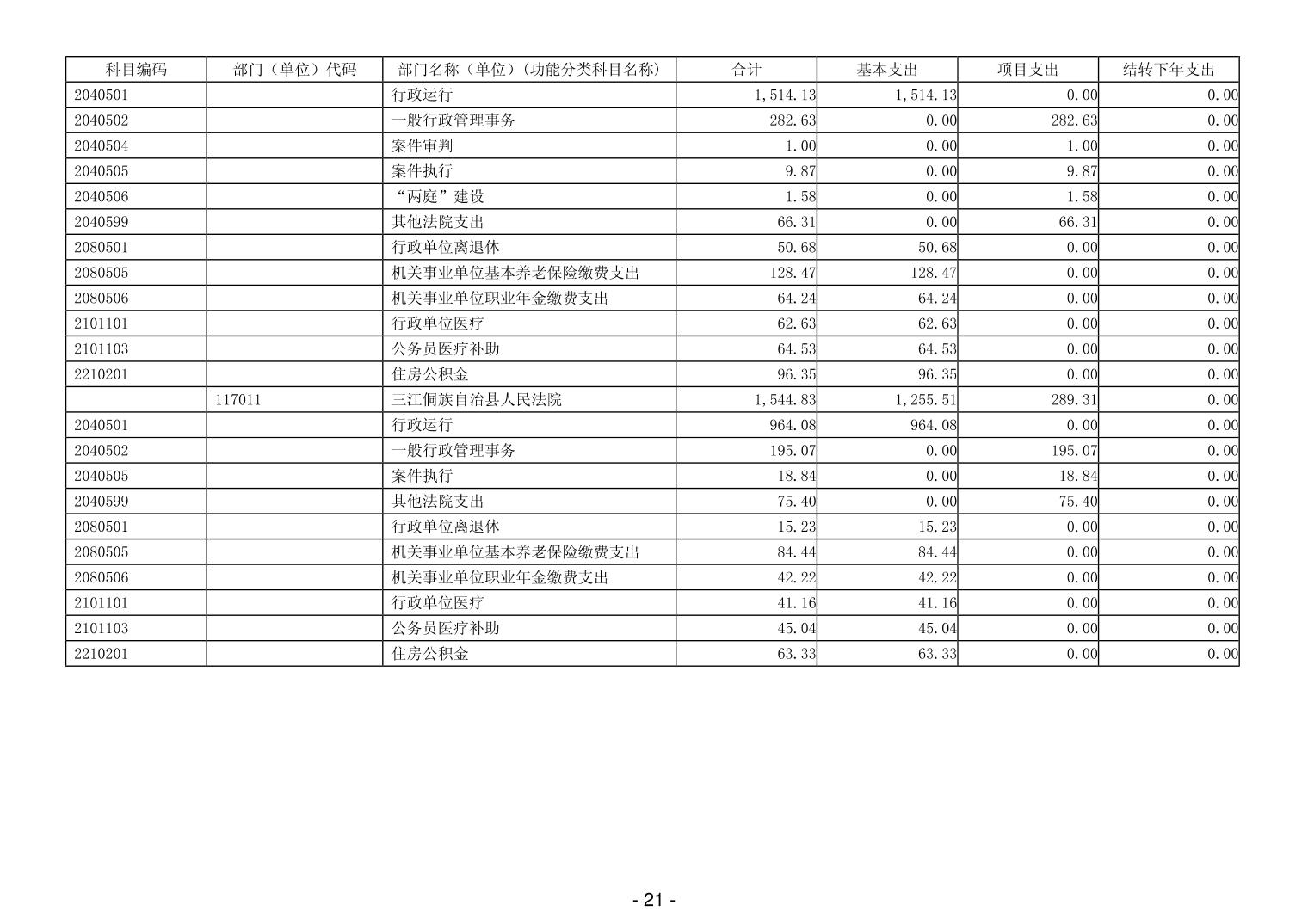 | 科目编码 | 部门（单位）代码 | 部门名称（单位）(功能分类科目名称) | 合计 | 基本支出 | 项目支出 | 结转下年支出 |
|---|---|---|---|---|---|---|
| 2040501 | | 行政运行 | 1,514.13 | 1,514.13 | 0.00 | 0.00 |
| 2040502 | | 一般行政管理事务 | 282.63 | 0.00 | 282.63 | 0.00 |
| 2040504 | | 案件审判 | 1.00 | 0.00 | 1.00 | 0.00 |
| 2040505 | | 案件执行 | 9.87 | 0.00 | 9.87 | 0.00 |
| 2040506 | | “两庭”建设 | 1.58 | 0.00 | 1.58 | 0.00 |
| 2040599 | | 其他法院支出 | 66.31 | 0.00 | 66.31 | 0.00 |
| 2080501 | | 行政单位离退休 | 50.68 | 50.68 | 0.00 | 0.00 |
| 2080505 | | 机关事业单位基本养老保险缴费支出 | 128.47 | 128.47 | 0.00 | 0.00 |
| 2080506 | | 机关事业单位职业年金缴费支出 | 64.24 | 64.24 | 0.00 | 0.00 |
| 2101101 | | 行政单位医疗 | 62.63 | 62.63 | 0.00 | 0.00 |
| 2101103 | | 公务员医疗补助 | 64.53 | 64.53 | 0.00 | 0.00 |
| 2210201 | | 住房公积金 | 96.35 | 96.35 | 0.00 | 0.00 |
| | 117011 | 三江侗族自治县人民法院 | 1,544.83 | 1,255.51 | 289.31 | 0.00 |
| 2040501 | | 行政运行 | 964.08 | 964.08 | 0.00 | 0.00 |
| 2040502 | | 一般行政管理事务 | 195.07 | 0.00 | 195.07 | 0.00 |
| 2040505 | | 案件执行 | 18.84 | 0.00 | 18.84 | 0.00 |
| 2040599 | | 其他法院支出 | 75.40 | 0.00 | 75.40 | 0.00 |
| 2080501 | | 行政单位离退休 | 15.23 | 15.23 | 0.00 | 0.00 |
| 2080505 | | 机关事业单位基本养老保险缴费支出 | 84.44 | 84.44 | 0.00 | 0.00 |
| 2080506 | | 机关事业单位职业年金缴费支出 | 42.22 | 42.22 | 0.00 | 0.00 |
| 2101101 | | 行政单位医疗 | 41.16 | 41.16 | 0.00 | 0.00 |
| 2101103 | | 公务员医疗补助 | 45.04 | 45.04 | 0.00 | 0.00 |
| 2210201 | | 住房公积金 | 63.33 | 63.33 | 0.00 | 0.00 |

- 21 -